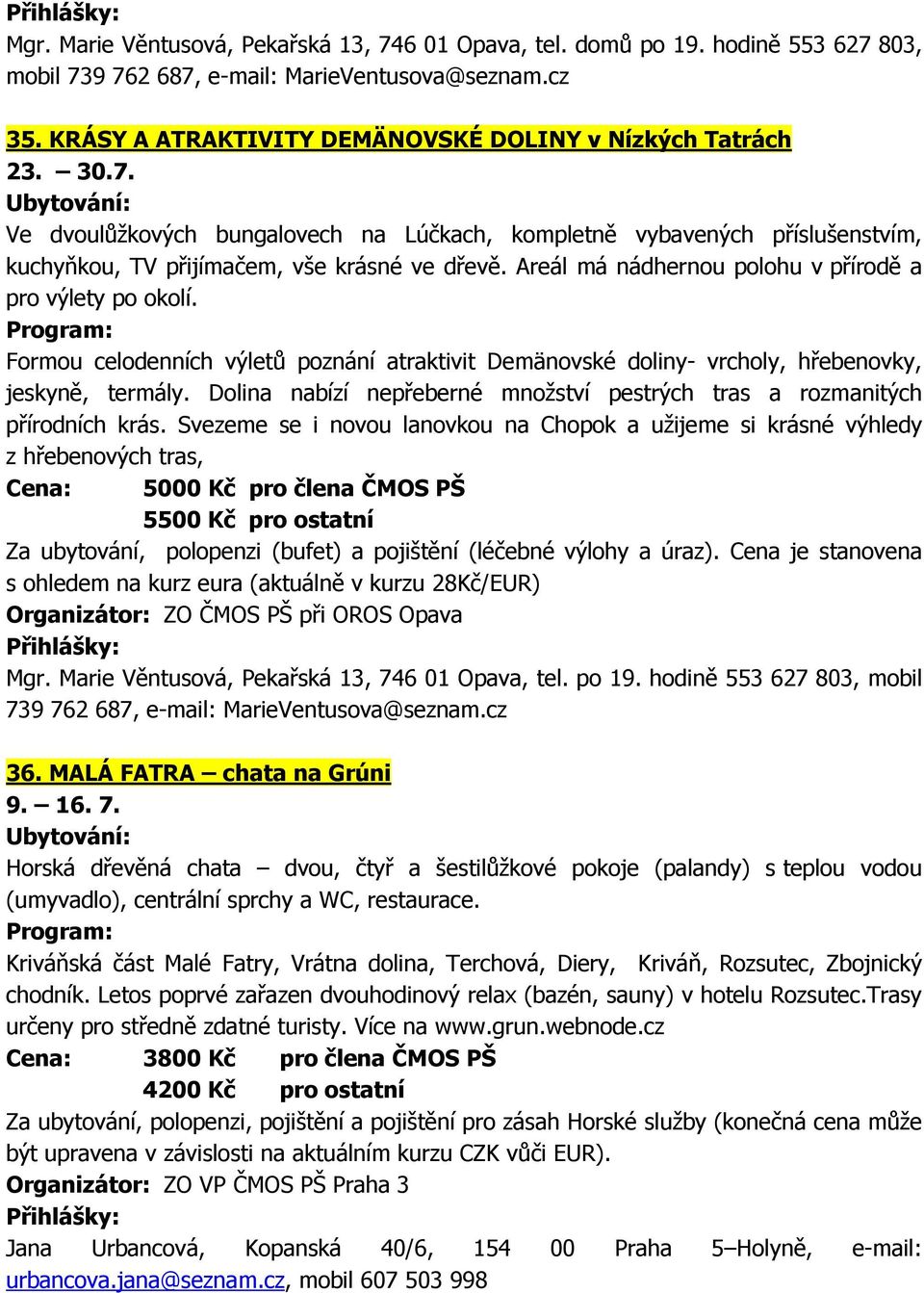 Přihlášky:
Mgr. Marie Věntusová, Pekařská 13, 746 01 Opava, tel. domů po 19. hodině 553 627 803, mobil 739 762 687, e-mail: MarieVentusova@seznam.cz

35. KRÁSY A ATRAKTIVITY DEMÄNOVSKÉ DOLINY v Nízkých Tatrách
23. – 30.7.
Ubytování:
Ve dvoulůžkových bungalovech na Lúčkach, kompletně vybavených příslušenstvím, kuchyňkou, TV přijímačem, vše krásné ve dřevě. Areál má nádhernou polohu v přírodě a pro výlety po okolí.
Program:
Formou celodenních výletů poznání atraktivit Demänovské doliny- vrcholy, hřebenovky, jeskyně, termály. Dolina nabízí nepřeberné množství pestrých tras a rozmanitých přírodních krás. Svezeme se i novou lanovkou na Chopok a užijeme si krásné výhledy z hřebenových tras,
Cena: 5000 Kč pro člena ČMOS PŠ
5500 Kč pro ostatní
Za ubytování, polopenzi (bufet) a pojištění (léčebné výlohy a úraz). Cena je stanovena s ohledem na kurz eura (aktuálně v kurzu 28Kč/EUR)
Organizátor: ZO ČMOS PŠ při OROS Opava
Přihlášky:
Mgr. Marie Věntusová, Pekařská 13, 746 01 Opava, tel. po 19. hodině 553 627 803, mobil 739 762 687, e-mail: MarieVentusova@seznam.cz

36. MALÁ FATRA – chata na Grúni
9. – 16. 7.
Ubytování:
Horská dřevěná chata – dvou, čtyř a šestilůžkové pokoje (palandy) s teplou vodou (umyvadlo), centrální sprchy a WC, restaurace.
Program:
Kriváňská část Malé Fatry, Vrátna dolina, Terchová, Diery, Kriváň, Rozsutec, Zbojnický chodník. Letos poprvé zařazen dvouhodinový relax (bazén, sauny) v hotelu Rozsutec.Trasy určeny pro středně zdatné turisty. Více na www.grun.webnode.cz
Cena: 3800 Kč pro člena ČMOS PŠ
4200 Kč pro ostatní
Za ubytování, polopenzi, pojištění a pojištění pro zásah Horské služby (konečná cena může být upravena v závislosti na aktuálním kurzu CZK vůči EUR).
Organizátor: ZO VP ČMOS PŠ Praha 3
Přihlášky:
Jana Urbancová, Kopanská 40/6, 154 00 Praha 5–Holyně, e-mail: urbancova.jana@seznam.cz, mobil 607 503 998